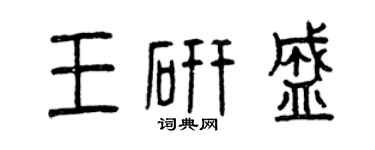 王研盛
词典网